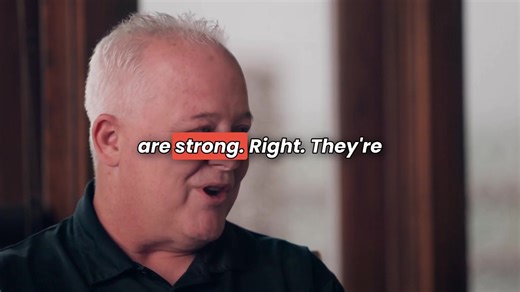 are strong. Right. They're